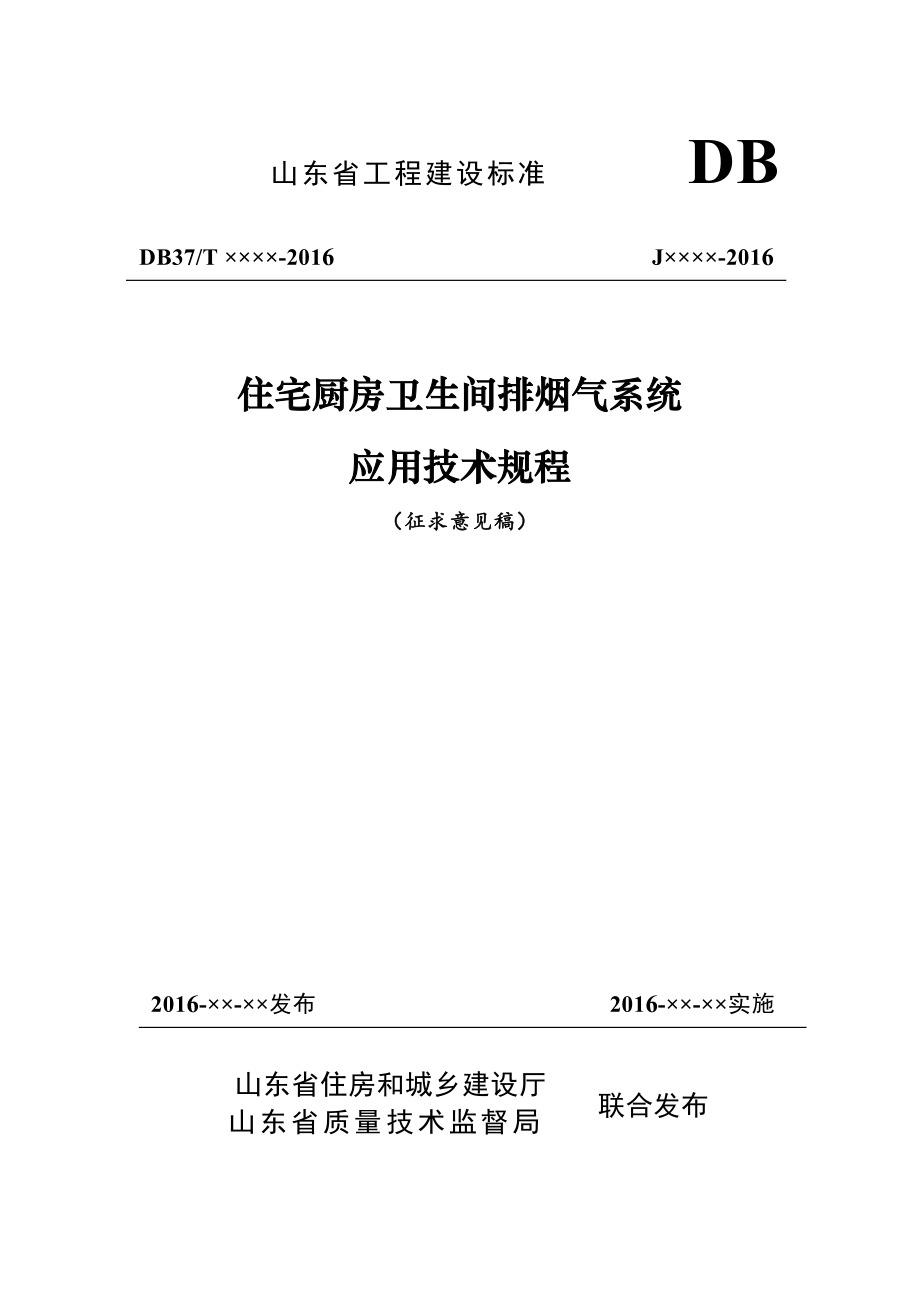 山东省工程建设标准

DB

DB37/T ××××-2016

J××××-2016

住宅厨房卫生间排烟气系统

应用技术规程

（征求意见稿）

2016-××-××发布

2016-××-××实施

山东省住房和城乡建设厅
山东省质量技术监督局

联合发布